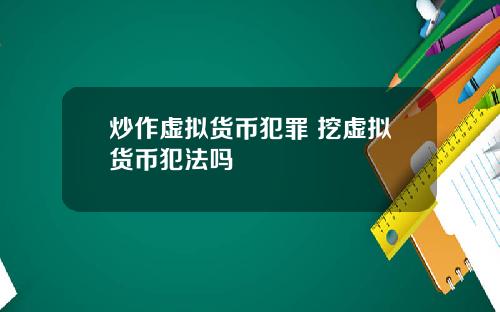 炒作虚拟货币犯罪 挖虚拟货币犯法吗